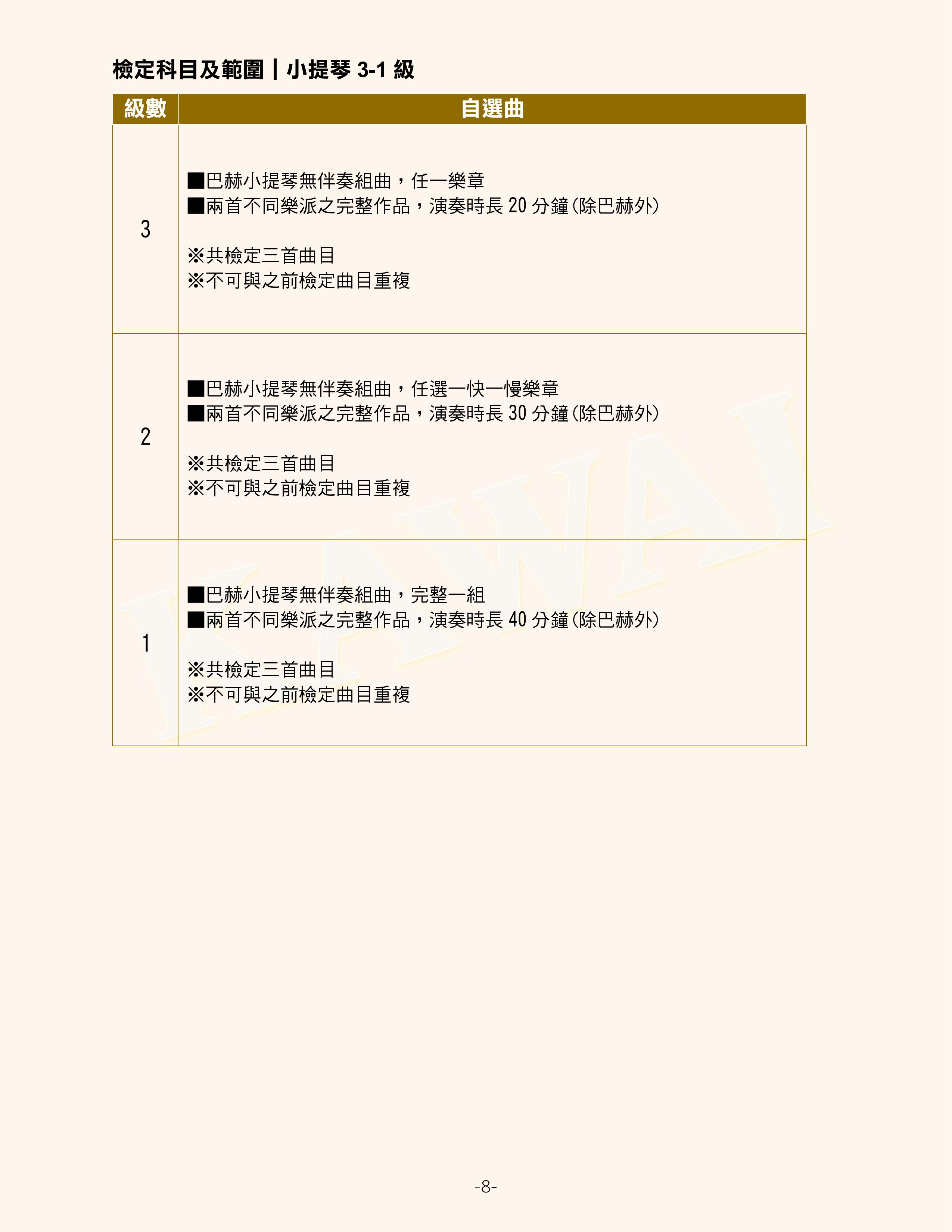 檢定科目及範圍 | 小提琴3-1級

| 級數 | 自選曲 |
|---|---|
| 3 | ■巴赫小提琴無伴奏組曲，任一樂章 ■兩首不同樂派之完整作品，演奏時長20分鐘(除巴赫外) ※共檢定三首曲目 ※不可與之前檢定曲目重複 |
| 2 | ■巴赫小提琴無伴奏組曲，任選一快一慢樂章 ■兩首不同樂派之完整作品，演奏時長30分鐘(除巴赫外) ※共檢定三首曲目 ※不可與之前檢定曲目重複 |
| 1 | ■巴赫小提琴無伴奏組曲，完整一組 ■兩首不同樂派之完整作品，演奏時長40分鐘(除巴赫外) ※共檢定三首曲目 ※不可與之前檢定曲目重複 |

-8-

KAWAI